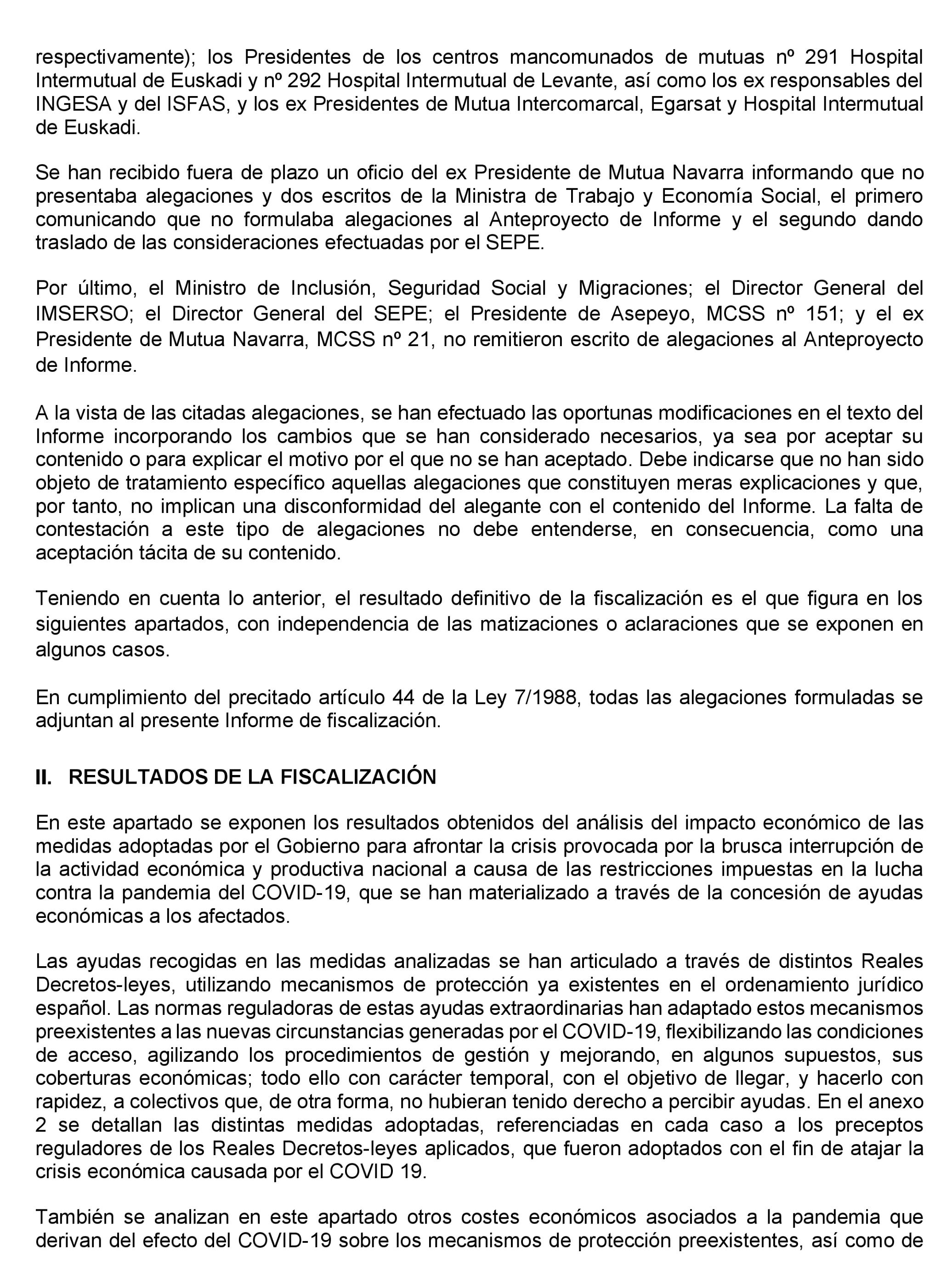 respectivamente); los Presidentes de los centros mancomunados de mutuas nº 291 Hospital Intermutual de Euskadi y nº 292 Hospital Intermutual de Levante, así como los ex responsables del INGESA y del ISFAS, y los ex Presidentes de Mutua Intercomarcal, Egarsat y Hospital Intermutual de Euskadi.

Se han recibido fuera de plazo un oficio del ex Presidente de Mutua Navarra informando que no presentaba alegaciones y dos escritos de la Ministra de Trabajo y Economía Social, el primero comunicando que no formulaba alegaciones al Anteproyecto de Informe y el segundo dando traslado de las consideraciones efectuadas por el SEPE.

Por último, el Ministro de Inclusión, Seguridad Social y Migraciones; el Director General del IMSERSO; el Director General del SEPE; el Presidente de Asepeyo, MCSS nº 151; y el ex Presidente de Mutua Navarra, MCSS nº 21, no remitieron escrito de alegaciones al Anteproyecto de Informe.

A la vista de las citadas alegaciones, se han efectuado las oportunas modificaciones en el texto del Informe incorporando los cambios que se han considerado necesarios, ya sea por aceptar su contenido o para explicar el motivo por el que no se han aceptado. Debe indicarse que no han sido objeto de tratamiento específico aquellas alegaciones que constituyen meras explicaciones y que, por tanto, no implican una disconformidad del alegante con el contenido del Informe. La falta de contestación a este tipo de alegaciones no debe entenderse, en consecuencia, como una aceptación tácita de su contenido.

Teniendo en cuenta lo anterior, el resultado definitivo de la fiscalización es el que figura en los siguientes apartados, con independencia de las matizaciones o aclaraciones que se exponen en algunos casos.

En cumplimiento del precitado artículo 44 de la Ley 7/1988, todas las alegaciones formuladas se adjuntan al presente Informe de fiscalización.

II. RESULTADOS DE LA FISCALIZACIÓN

En este apartado se exponen los resultados obtenidos del análisis del impacto económico de las medidas adoptadas por el Gobierno para afrontar la crisis provocada por la brusca interrupción de la actividad económica y productiva nacional a causa de las restricciones impuestas en la lucha contra la pandemia del COVID-19, que se han materializado a través de la concesión de ayudas económicas a los afectados.

Las ayudas recogidas en las medidas analizadas se han articulado a través de distintos Reales Decretos-leyes, utilizando mecanismos de protección ya existentes en el ordenamiento jurídico español. Las normas reguladoras de estas ayudas extraordinarias han adaptado estos mecanismos preexistentes a las nuevas circunstancias generadas por el COVID-19, flexibilizando las condiciones de acceso, agilizando los procedimientos de gestión y mejorando, en algunos supuestos, sus coberturas económicas; todo ello con carácter temporal, con el objetivo de llegar, y hacerlo con rapidez, a colectivos que, de otra forma, no hubieran tenido derecho a percibir ayudas. En el anexo 2 se detallan las distintas medidas adoptadas, referenciadas en cada caso a los preceptos reguladores de los Reales Decretos-leyes aplicados, que fueron adoptados con el fin de atajar la crisis económica causada por el COVID 19.

También se analizan en este apartado otros costes económicos asociados a la pandemia que derivan del efecto del COVID-19 sobre los mecanismos de protección preexistentes, así como de